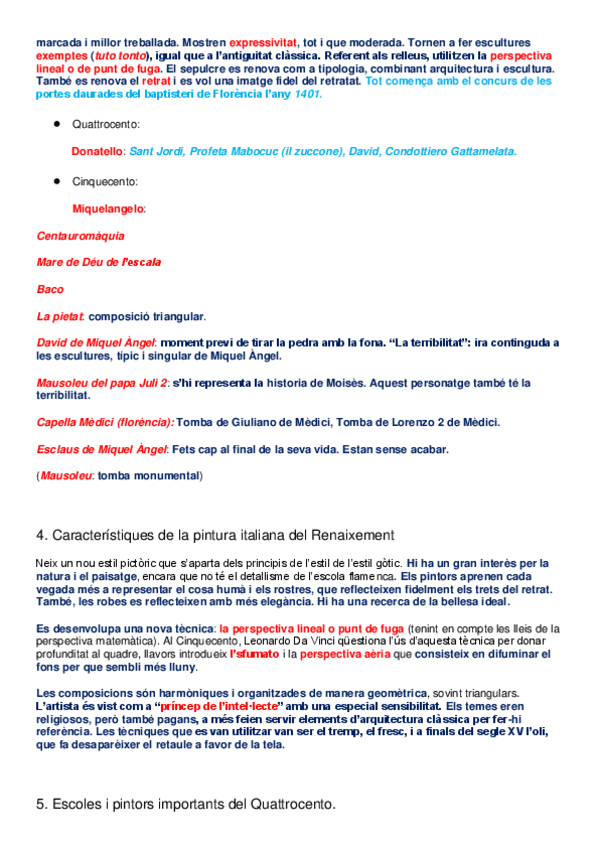 marcada i millor treballada. Mostren expressivitat, tot i que moderada. Tornen a fer escultures exemptes (tuto tonto), igual que a l'antiguitat clàssica. Referent als relleus, utilitzen la perspectiva lineal o de punt de fuga. El sepulcre es renova com a tipologia, combinant arquitectura i escultura. També es renova el retrat i es vol una imatge fidel del retratat. Tot comença amb el concurs de les portes daurades del baptisteri de Florència l'any 1401.

• Quattrocento:

Donatello: Sant Jordi, Profeta Mabocuc (il zuccone), David, Condottiero Gattamelata.

• Cinquecento:

Miquelangelo:

Centauromàquia

Mare de Déu de l'escala

Baco

La pietat: composició triangular.

David de Miquel Àngel: moment previ de tirar la pedra amb la fona. "La terribilitat": ira continguda a les escultures, típic i singular de Miquel Àngel.

Mausoleu del papa Juli 2: s'hi representa la historia de Moisès. Aquest personatge també té la terribilitat.

Capella Mèdici (florència): Tomba de Giuliano de Mèdici, Tomba de Lorenzo 2 de Mèdici.

Esclaus de Miquel Àngel: Fets cap al final de la seva vida. Estan sense acabar.

(Mausoleu: tomba monumental)

4. Característiques de la pintura italiana del Renaixement

Neix un nou estil pictòric que s'aparta dels principis de l'estil de l'estil gòtic. Hi ha un gran interès per la natura i el paisatge, encara que no té el detallisme de l'escola flamenca. Els pintors aprenen cada vegada més a representar el cosa humà i els rostres, que reflecteixen fidelment els trets del retrat. També, les robes es reflecteixen amb més elegància. Hi ha una recerca de la bellesa ideal.

Es desenvolupa una nova tècnica: la perspectiva lineal o punt de fuga (tenint en compte les lleis de la perspectiva matemàtica). Al Cinquecento, Leonardo Da Vinci qüestiona l'ús d'aquesta tècnica per donar profunditat al quadre, llavors introdueix l'sfumato i la perspectiva aèria que consisteix en difuminar el fons per que sembli més lluny.

Les composicions són harmòniques i organitzades de manera geomètrica, sovint triangulars. L'artista és vist com a "príncep de l'intel·lecte" amb una especial sensibilitat. Els temes eren religiosos, però també pagans, a més feien servir elements d'arquitectura clàssica per fer-hi referència. Les tècniques que es van utilitzar van ser el tremp, el fresc, i a finals del segle XV l'oli, que fa desaparèixer el retaule a favor de la tela.

5. Escoles i pintors importants del Quattrocento.